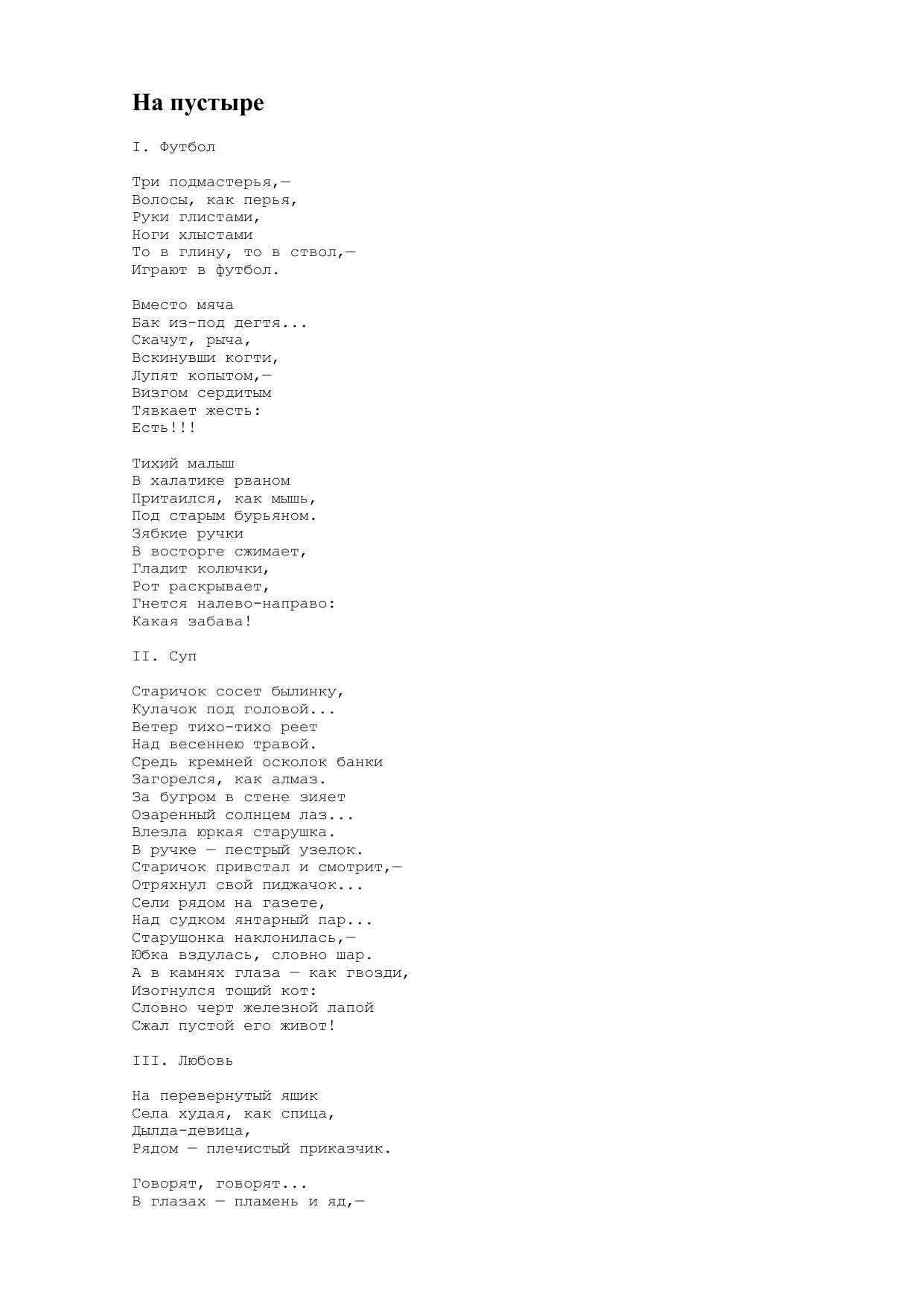 На пустыре

I. Футбол

Три подмастерья,—
Волосы, как перья,
Руки глистами,
Ноги хлыстами
То в глину, то в ствол,—
Играют в футбол.

Вместо мяча
Бак из-под дегтя...
Скачут, рыча,
Вскинувши когти,
Лупят копытом,—
Визгом сердитым
Тявкает жесть:
Есть!!!

Тихий малыш
В халатике рваном
Притаился, как мышь,
Под старым бурьяном.
Зябкие ручки
В восторге сжимает,
Гладит колючки,
Рот раскрывает,
Гнется налево-направо:
Какая забава!

II. Суп

Старичок сосет былинку,
Кулачок под головой...
Ветер тихо-тихо реет
Над весеннею травой.
Средь кремней осколок банки
Загорелся, как алмаз.
За бугром в стене зияет
Озаренный солнцем лаз...
Влезла юркая старушка.
В ручке — пестрый узелок.
Старичок привстал и смотрит,—
Отряхнул свой пиджачок...
Сели рядом на газете,
Над судком янтарный пар...
Старушонка наклонилась,—
Юбка вздулась, словно шар.
А в камнях глаза — как гвозди,
Изогнулся тощий кот:
Словно черт железной лапой
Сжал пустой его живот!

III. Любовь

На перевернутый ящик
Села худая, как спица,
Дылда-девица,
Рядом — плечистый приказчик.

Говорят, говорят...
В глазах — пламень и яд,—